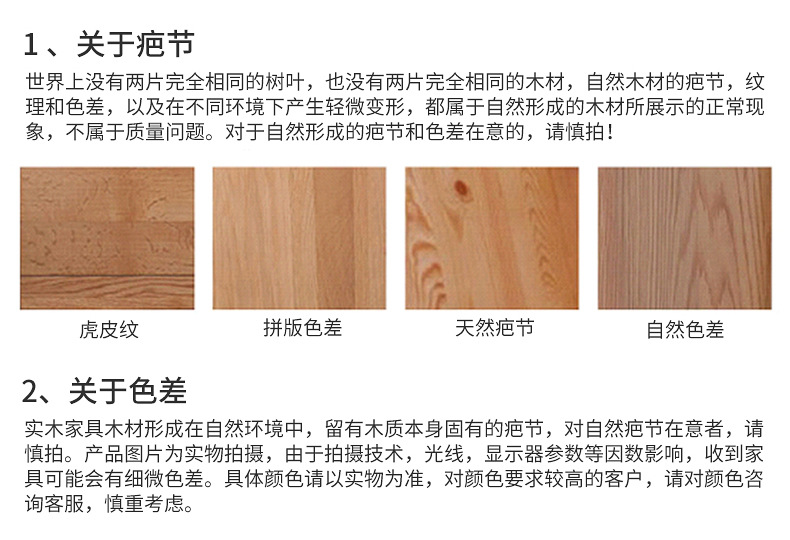 1、关于疤节

世界上没有两片完全相同的树叶，也没有两片完全相同的木材，自然木材的疤节，纹理和色差，以及在不同环境下产生轻微变形，都属于自然形成的木材所展示的正常现象，不属于质量问题。对于自然形成的疤节和色差在意的，请慎拍！

虎皮纹

拼版色差

天然疤节

自然色差

2、关于色差

实木家具木材形成在自然环境中，留有木质本身固有的疤节，对自然疤节在意者，请慎拍。产品图片为实物拍摄，由于拍摄技术，光线，显示器参数等因数影响，收到家具可能会有细微色差。具体颜色请以实物为准，对颜色要求较高的客户，请对颜色咨询客服，慎重考虑。